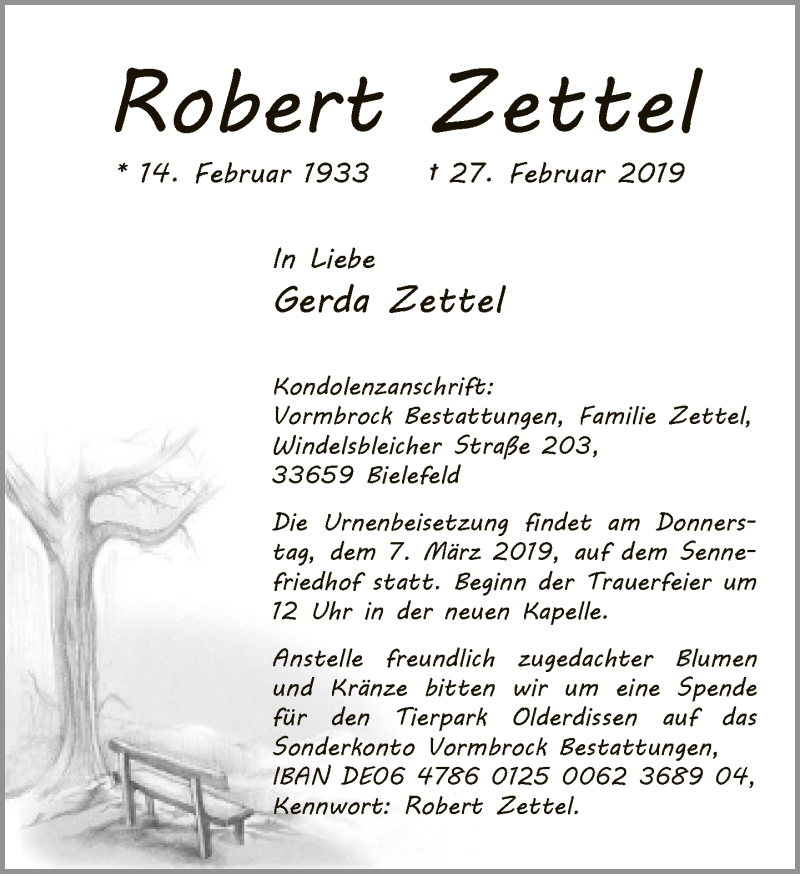 Robert Zettel

* 14. Februar 1933 † 27. Februar 2019

In Liebe
Gerda Zettel

Kondolenzanschrift:
Vormbrock Bestattungen, Familie Zettel,
Windelsbleicher Straße 203,
33659 Bielefeld

Die Urnenbeisetzung findet am Donnerstag, dem 7. März 2019, auf dem Sennefriedhof statt. Beginn der Trauerfeier um 12 Uhr in der neuen Kapelle.

Anstelle freundlich zugedachter Blumen und Kränze bitten wir um eine Spende für den Tierpark Olderdissen auf das Sonderkonto Vormbrock Bestattungen, IBAN DE06 4786 0125 0062 3689 04, Kennwort: Robert Zettel.